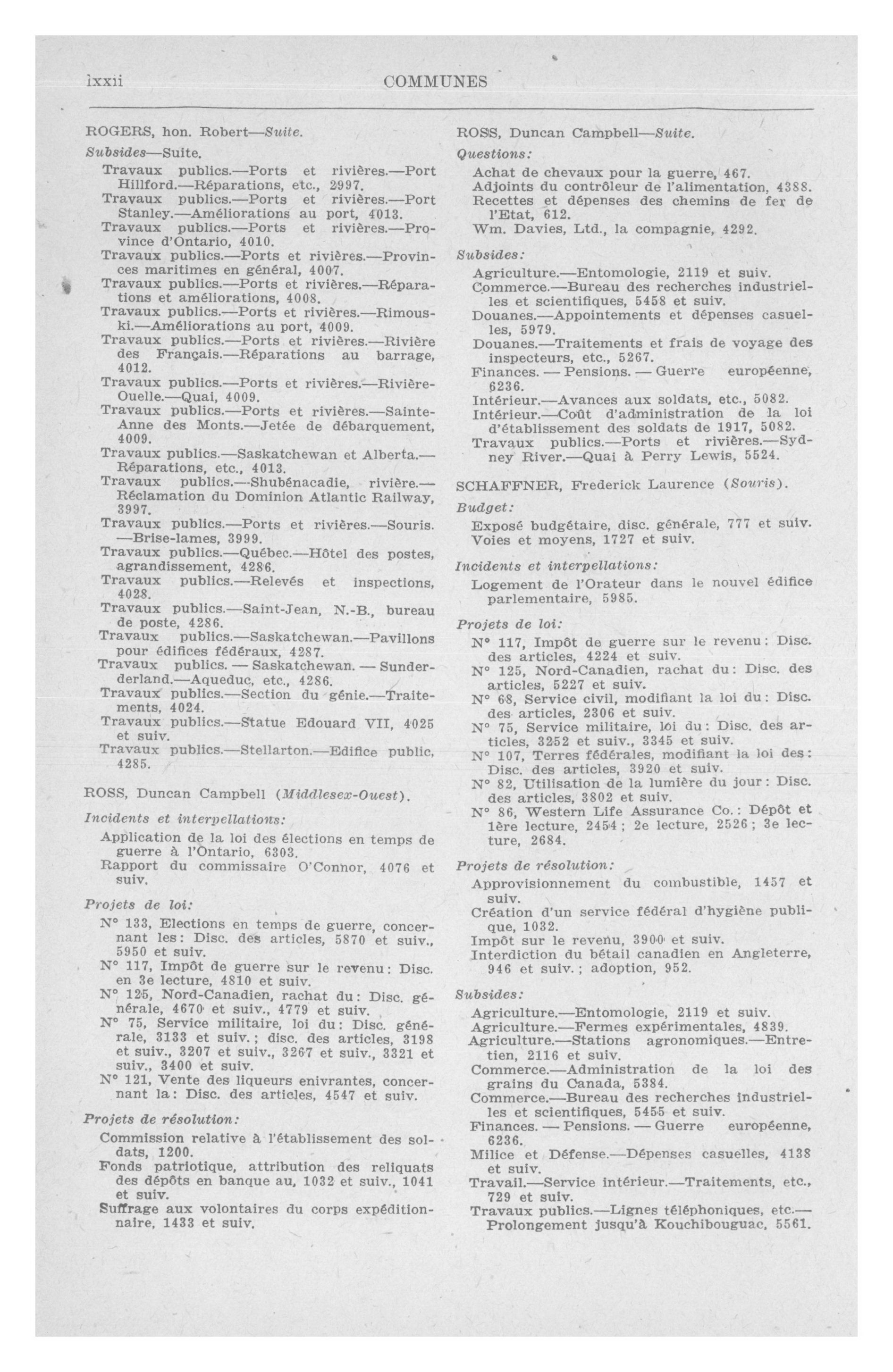 lxxii COMMUNES

ROGERS, hon. Robert—Suite.

Subsides—Suite.

Travaux publics.—Ports et rivières.—Port Hillford.—Réparations, etc., 2997.
Travaux publics.—Ports et rivières.—Port Stanley.—Améliorations au port, 4013.
Travaux publics.—Ports et rivières.—Province d'Ontario, 4010.
Travaux publics.—Ports et rivières.—Provinces maritimes en général, 4007.
Travaux publics.—Ports et rivières.—Réparations et améliorations, 4008.
Travaux publics.—Ports et rivières.—Rimouski.—Améliorations au port, 4009.
Travaux publics.—Ports et rivières.—Rivière des Français.—Réparations au barrage, 4012.
Travaux publics.—Ports et rivières.—Rivière-Ouelle.—Quai, 4009.
Travaux publics.—Ports et rivières.—Sainte-Anne des Monts.—Jetée de débarquement, 4009.
Travaux publics.—Saskatchewan et Alberta.—Réparations, etc., 4013.
Travaux publics.—Shubénacadie, rivière.—Réclamation du Dominion Atlantic Railway, 3997.
Travaux publics.—Ports et rivières.—Souris.—Brise-lames, 3999.
Travaux publics.—Québec.—Hôtel des postes, agrandissement, 4286.
Travaux publics.—Relevés et inspections, 4028.
Travaux publics.—Saint-Jean, N.-B., bureau de poste, 4286.
Travaux publics.—Saskatchewan.—Pavillons pour édifices fédéraux, 4287.
Travaux publics. — Saskatchewan. — Sunderderland.—Aqueduc, etc., 4286.
Travaux publics.—Section du génie.—Traitements, 4024.
Travaux publics.—Statue Edouard VII, 4025 et suiv.
Travaux publics.—Stellarton.—Edifice public, 4285.

ROSS, Duncan Campbell (Middlesex-Ouest).

Incidents et interpellations:

Application de la loi des élections en temps de guerre à l'Ontario, 6303.
Rapport du commissaire O'Connor, 4076 et suiv.

Projets de loi:

N° 133, Elections en temps de guerre, concernant les: Disc. des articles, 5870 et suiv., 5950 et suiv.
N° 117, Impôt de guerre sur le revenu: Disc. en 3e lecture, 4810 et suiv.
N° 125, Nord-Canadien, rachat du: Disc. générale, 4670 et suiv., 4779 et suiv.
N° 75, Service militaire, loi du: Disc. générale, 3133 et suiv.; disc. des articles, 3198 et suiv., 3207 et suiv., 3267 et suiv., 3321 et suiv., 3400 et suiv.
N° 121, Vente des liqueurs enivrantes, concernant la: Disc. des articles, 4547 et suiv.

Projets de résolution:

Commission relative à l'établissement des soldats, 1200.
Fonds patriotique, attribution des reliquats des dépôts en banque au, 1032 et suiv., 1041 et suiv.
Suffrage aux volontaires du corps expéditionnaire, 1433 et suiv.

ROSS, Duncan Campbell—Suite.

Questions:

Achat de chevaux pour la guerre, 467.
Adjoints du contrôleur de l'alimentation, 4388.
Recettes et dépenses des chemins de fer de l'Etat, 612.
Wm. Davies, Ltd., la compagnie, 4292.

Subsides:

Agriculture.—Entomologie, 2119 et suiv.
Commerce.—Bureau des recherches industrielles et scientifiques, 5458 et suiv.
Douanes.—Appointements et dépenses casuelles, 5979.
Douanes.—Traitements et frais de voyage des inspecteurs, etc., 5267.
Finances. — Pensions. — Guerre européenne, 6236.
Intérieur.—Avances aux soldats, etc., 5082.
Intérieur.—Coût d'administration de la loi d'établissement des soldats de 1917, 5082.
Travaux publics.—Ports et rivières.—Sydney River.—Quai à Perry Lewis, 5524.

SCHAFFNER, Frederick Laurence (Souris).

Budget:

Exposé budgétaire, disc. générale, 777 et suiv.
Voies et moyens, 1727 et suiv.

Incidents et interpellations:

Logement de l'Orateur dans le nouvel édifice parlementaire, 5985.

Projets de loi:

N° 117, Impôt de guerre sur le revenu: Disc. des articles, 4224 et suiv.
N° 125, Nord-Canadien, rachat du: Disc. des articles, 5227 et suiv.
N° 68, Service civil, modifiant la loi du: Disc. des articles, 2306 et suiv.
N° 75, Service militaire, loi du: Disc. des articles, 3252 et suiv., 3345 et suiv.
N° 107, Terres fédérales, modifiant la loi des: Disc. des articles, 3920 et suiv.
N° 82, Utilisation de la lumière du jour: Disc. des articles, 3802 et suiv.
N° 86, Western Life Assurance Co.: Dépôt et 1ère lecture, 2454; 2e lecture, 2526; 3e lecture, 2684.

Projets de résolution:

Approvisionnement du combustible, 1457 et suiv.
Création d'un service fédéral d'hygiène publique, 1032.
Impôt sur le revenu, 3900 et suiv.
Interdiction du bétail canadien en Angleterre, 946 et suiv.; adoption, 952.

Subsides:

Agriculture.—Entomologie, 2119 et suiv.
Agriculture.—Fermes expérimentales, 4839.
Agriculture.—Stations agronomiques.—Entretien, 2116 et suiv.
Commerce.—Administration de la loi des grains du Canada, 5384.
Commerce.—Bureau des recherches industrielles et scientifiques, 5455 et suiv.
Finances. — Pensions. — Guerre européenne, 6236.
Milice et Défense.—Dépenses casuelles, 4138 et suiv.
Travail.—Service intérieur.—Traitements, etc., 729 et suiv.
Travaux publics.—Lignes téléphoniques, etc.—Prolongement jusqu'à Kouchibouguac, 5561.